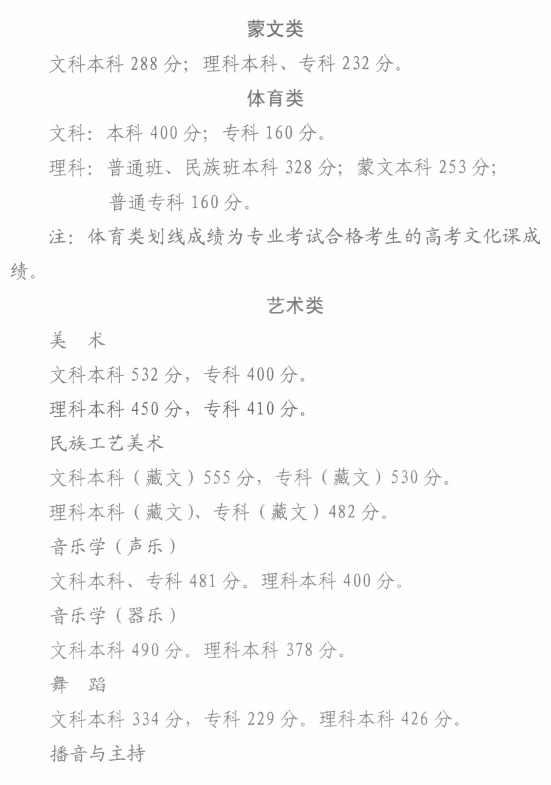 蒙文类

文科本科 288 分；理科本科、专科 232 分。

体育类

文科：本科 400 分；专科 160 分。

理科：普通班、民族班本科 328 分；蒙文本科 253 分；普通专科 160 分。

注：体育类划线成绩为专业考试合格考生的高考文化课成绩。

艺术类

美 术

文科本科 532 分，专科 400 分。

理科本科 450 分，专科 410 分。

民族工艺美术

文科本科（藏文）555 分，专科（藏文）530 分。

理科本科（藏文）、专科（藏文）482 分。

音乐学（声乐）

文科本科、专科 481 分。理科本科 400 分。

音乐学（器乐）

文科本科 490 分。理科本科 378 分。

舞 蹈

文科本科 334 分，专科 229 分。理科本科 426 分。

播音与主持